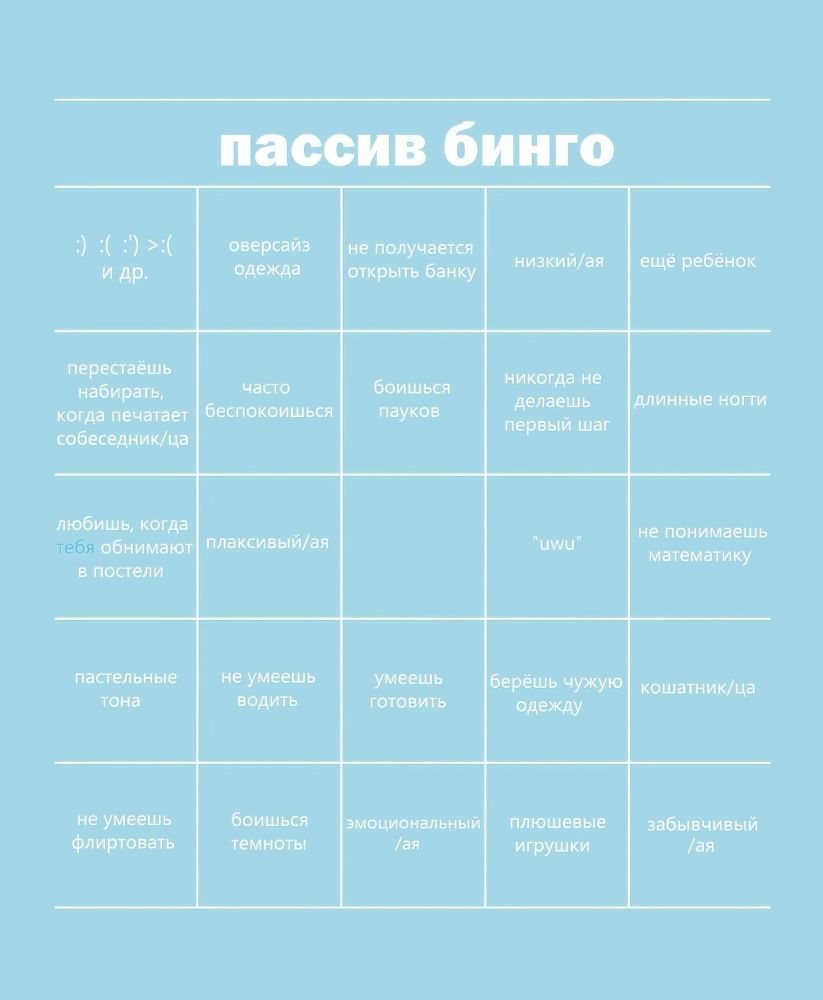 пассив бинго

| | | | | |
|---|---|---|---|---|
| :) :( :') >:( и др. | оверсайз одежда | не получается открыть банку | низкий/ая | ещё ребёнок |
| перестаёшь набирать, когда печатает собеседник/ца | часто беспокоишься | боишься пауков | никогда не делаешь первый шаг | длинные ногти |
| любишь, когда тебя обнимают в постели | плаксивый/ая | | "uwu" | не понимаешь математику |
| пастельные тона | не умеешь водить | умеешь готовить | берёшь чужую одежду | кошатник/ца |
| не умеешь флиртовать | боишься темноты | эмоциональный /ая | плюшевые игрушки | забывчивый /ая |